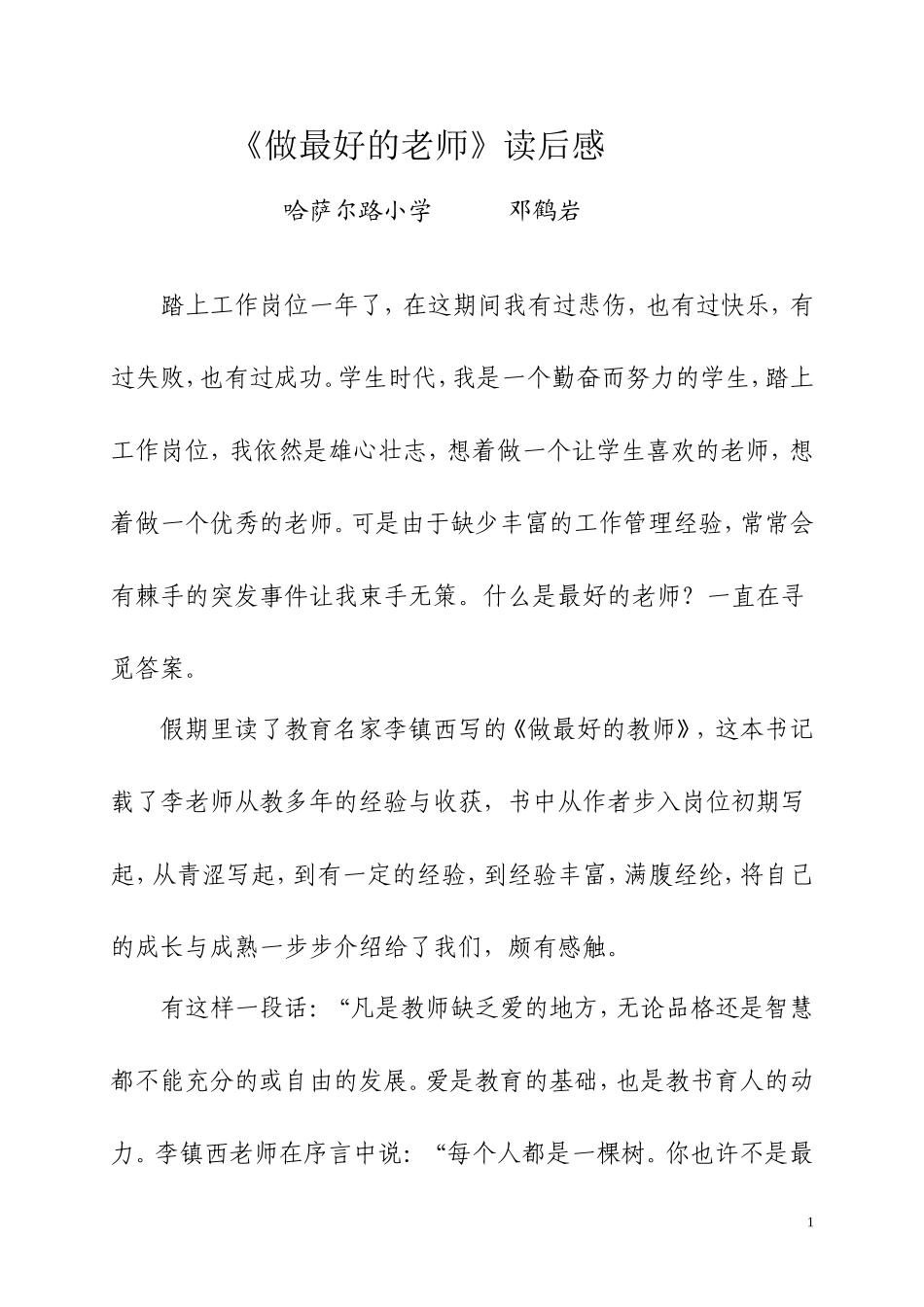 《做最好的老师》读后感

哈萨尔路小学　　　邓鹤岩

踏上工作岗位一年了，在这期间我有过悲伤，也有过快乐，有过失败，也有过成功。学生时代，我是一个勤奋而努力的学生，踏上工作岗位，我依然是雄心壮志，想着做一个让学生喜欢的老师，想着做一个优秀的老师。可是由于缺少丰富的工作管理经验，常常会有棘手的突发事件让我束手无策。什么是最好的老师？一直在寻觅答案。

假期里读了教育名家李镇西写的《做最好的教师》，这本书记载了李老师从教多年的经验与收获，书中从作者步入岗位初期写起，从青涩写起，到有一定的经验，到经验丰富，满腹经纶，将自己的成长与成熟一步步介绍给了我们，颇有感触。

有这样一段话：“凡是教师缺乏爱的地方，无论品格还是智慧都不能充分的或自由的发展。爱是教育的基础，也是教书育人的动力。李镇西老师在序言中说：“每个人都是一棵树。你也许不是最

1